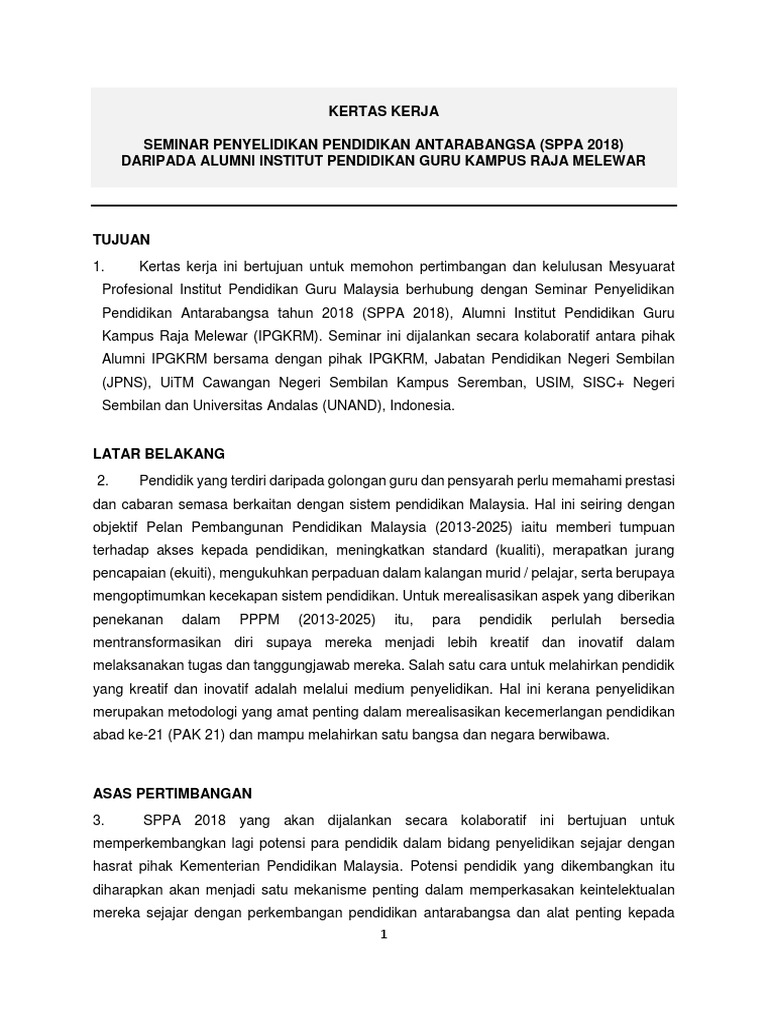 KERTAS KERJA

SEMINAR PENYELIDIKAN PENDIDIKAN ANTARABANGSA (SPPA 2018) DARIPADA ALUMNI INSTITUT PENDIDIKAN GURU KAMPUS RAJA MELEWAR

TUJUAN

1. Kertas kerja ini bertujuan untuk memohon pertimbangan dan kelulusan Mesyuarat Profesional Institut Pendidikan Guru Malaysia berhubung dengan Seminar Penyelidikan Pendidikan Antarabangsa tahun 2018 (SPPA 2018), Alumni Institut Pendidikan Guru Kampus Raja Melewar (IPGKRM). Seminar ini dijalankan secara kolaboratif antara pihak Alumni IPGKRM bersama dengan pihak IPGKRM, Jabatan Pendidikan Negeri Sembilan (JPNS), UiTM Cawangan Negeri Sembilan Kampus Seremban, USIM, SISC+ Negeri Sembilan dan Universitas Andalas (UNAND), Indonesia.

LATAR BELAKANG

2. Pendidik yang terdiri daripada golongan guru dan pensyarah perlu memahami prestasi dan cabaran semasa berkaitan dengan sistem pendidikan Malaysia. Hal ini seiring dengan objektif Pelan Pembangunan Pendidikan Malaysia (2013-2025) iaitu memberi tumpuan terhadap akses kepada pendidikan, meningkatkan standard (kualiti), merapatkan jurang pencapaian (ekuiti), mengukuhkan perpaduan dalam kalangan murid / pelajar, serta berupaya mengoptimumkan kecekapan sistem pendidikan. Untuk merealisasikan aspek yang diberikan penekanan dalam PPPM (2013-2025) itu, para pendidik perlulah bersedia mentransformasikan diri supaya mereka menjadi lebih kreatif dan inovatif dalam melaksanakan tugas dan tanggungjawab mereka. Salah satu cara untuk melahirkan pendidik yang kreatif dan inovatif adalah melalui medium penyelidikan. Hal ini kerana penyelidikan merupakan metodologi yang amat penting dalam merealisasikan kecemerlangan pendidikan abad ke-21 (PAK 21) dan mampu melahirkan satu bangsa dan negara berwibawa.

ASAS PERTIMBANGAN

3. SPPA 2018 yang akan dijalankan secara kolaboratif ini bertujuan untuk memperkembangkan lagi potensi para pendidik dalam bidang penyelidikan sejajar dengan hasrat pihak Kementerian Pendidikan Malaysia. Potensi pendidik yang dikembangkan itu diharapkan akan menjadi satu mekanisme penting dalam memperkasakan keintelektualan mereka sejajar dengan perkembangan pendidikan antarabangsa dan alat penting kepada

1